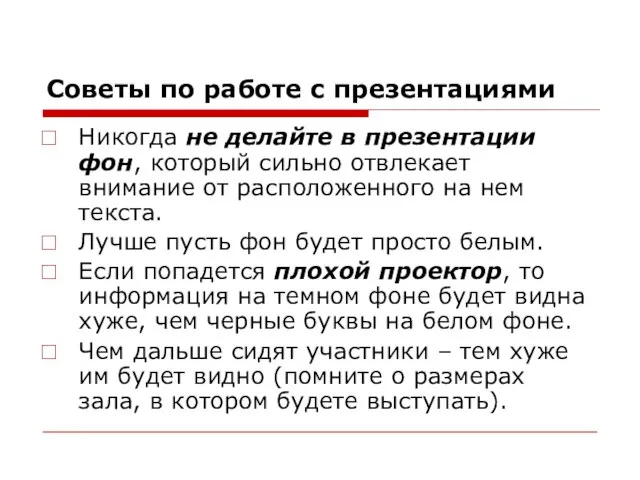 Советы по работе с презентациями

Никогда не делайте в презентации фон, который сильно отвлекает внимание от расположенного на нем текста.

Лучше пусть фон будет просто белым.

Если попадется плохой проектор, то информация на темном фоне будет видна хуже, чем черные буквы на белом фоне.

Чем дальше сидят участники – тем хуже им будет видно (помните о размерах зала, в котором будете выступать).